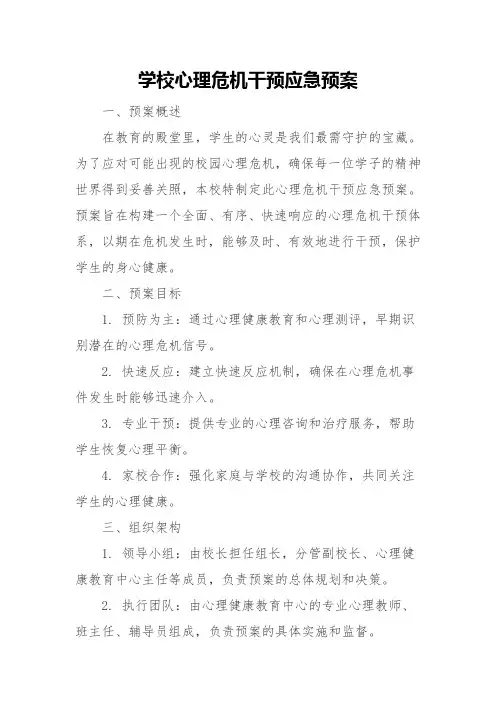 学校心理危机干预应急预案

一、预案概述

在教育的殿堂里，学生的心灵是我们最需守护的宝藏。为了应对可能出现的校园心理危机，确保每一位学子的精神世界得到妥善关照，本校特制定此心理危机干预应急预案。预案旨在构建一个全面、有序、快速响应的心理危机干预体系，以期在危机发生时，能够及时、有效地进行干预，保护学生的身心健康。

二、预案目标

1. 预防为主：通过心理健康教育和心理测评，早期识别潜在的心理危机信号。

2. 快速反应：建立快速反应机制，确保在心理危机事件发生时能够迅速介入。

3. 专业干预：提供专业的心理咨询和治疗服务，帮助学生恢复心理平衡。

4. 家校合作：强化家庭与学校的沟通协作，共同关注学生的心理健康。

三、组织架构

1. 领导小组：由校长担任组长，分管副校长、心理健康教育中心主任等成员，负责预案的总体规划和决策。

2. 执行团队：由心理健康教育中心的专业心理教师、班主任、辅导员组成，负责预案的具体实施和监督。